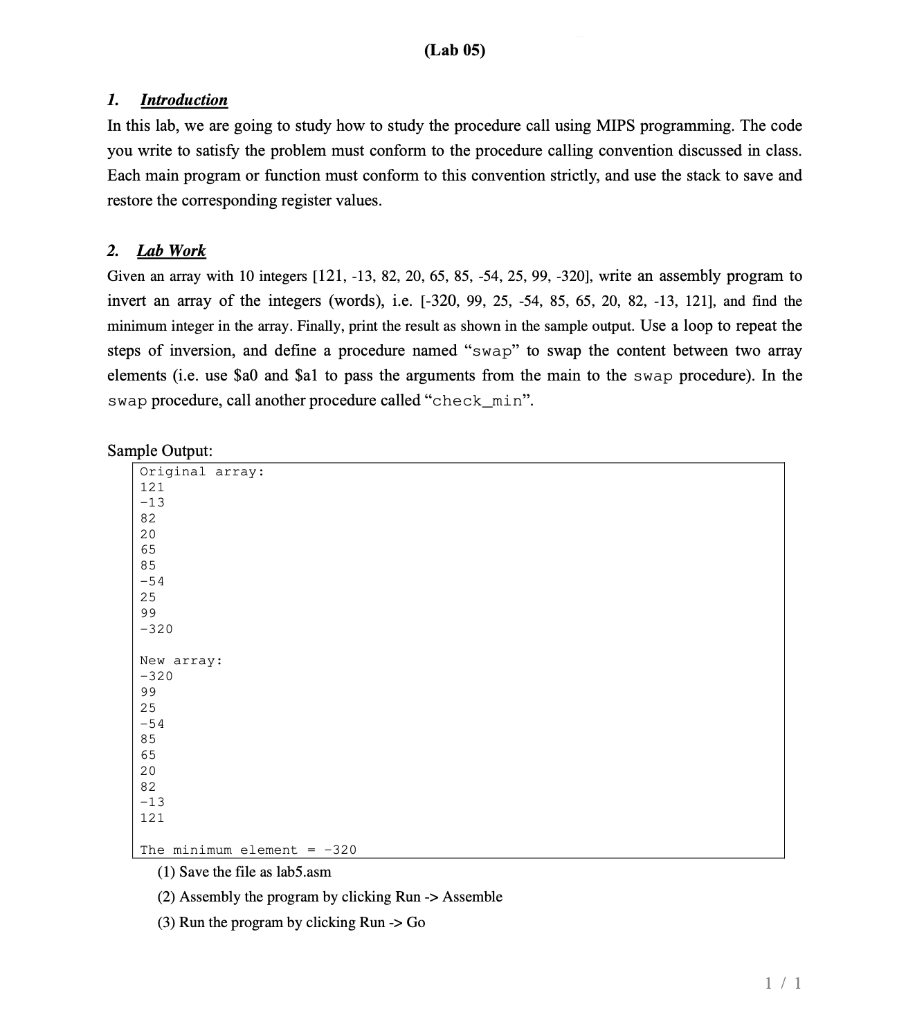 (Lab 05)

1. Introduction

In this lab, we are going to study how to study the procedure call using MIPS programming. The code you write to satisfy the problem must conform to the procedure calling convention discussed in class. Each main program or function must conform to this convention strictly, and use the stack to save and restore the corresponding register values.

2. Lab Work

Given an array with 10 integers [121, -13, 82, 20, 65, 85, -54, 25, 99, -320], write an assembly program to invert an array of the integers (words), i.e. [-320, 99, 25, -54, 85, 65, 20, 82, -13, 121], and find the minimum integer in the array. Finally, print the result as shown in the sample output. Use a loop to repeat the steps of inversion, and define a procedure named "swap" to swap the content between two array elements (i.e. use \$a0 and \$a1 to pass the arguments from the main to the swap procedure). In the swap procedure, call another procedure called "check_min".

Sample Output:

Original array:
121
-13
82
20
65
85
-54
25
99
-320

New array:
-320
99
25
-54
85
65
20
82
-13
121

The minimum element = -320

(1) Save the file as lab5.asm

(2) Assembly the program by clicking Run -> Assemble

(3) Run the program by clicking Run -> Go

1 / 1